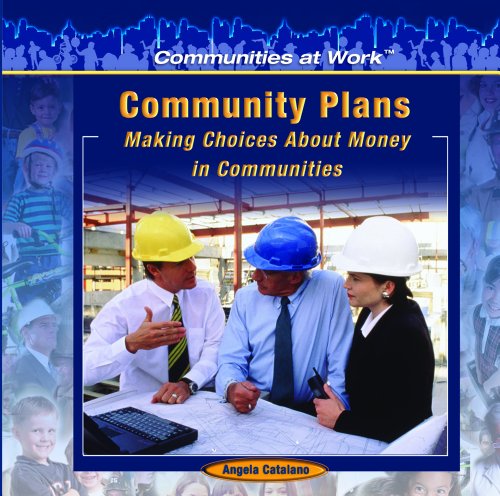 Communities at Work™

Community Plans

Making Choices About Money in Communities

Angela Catalano